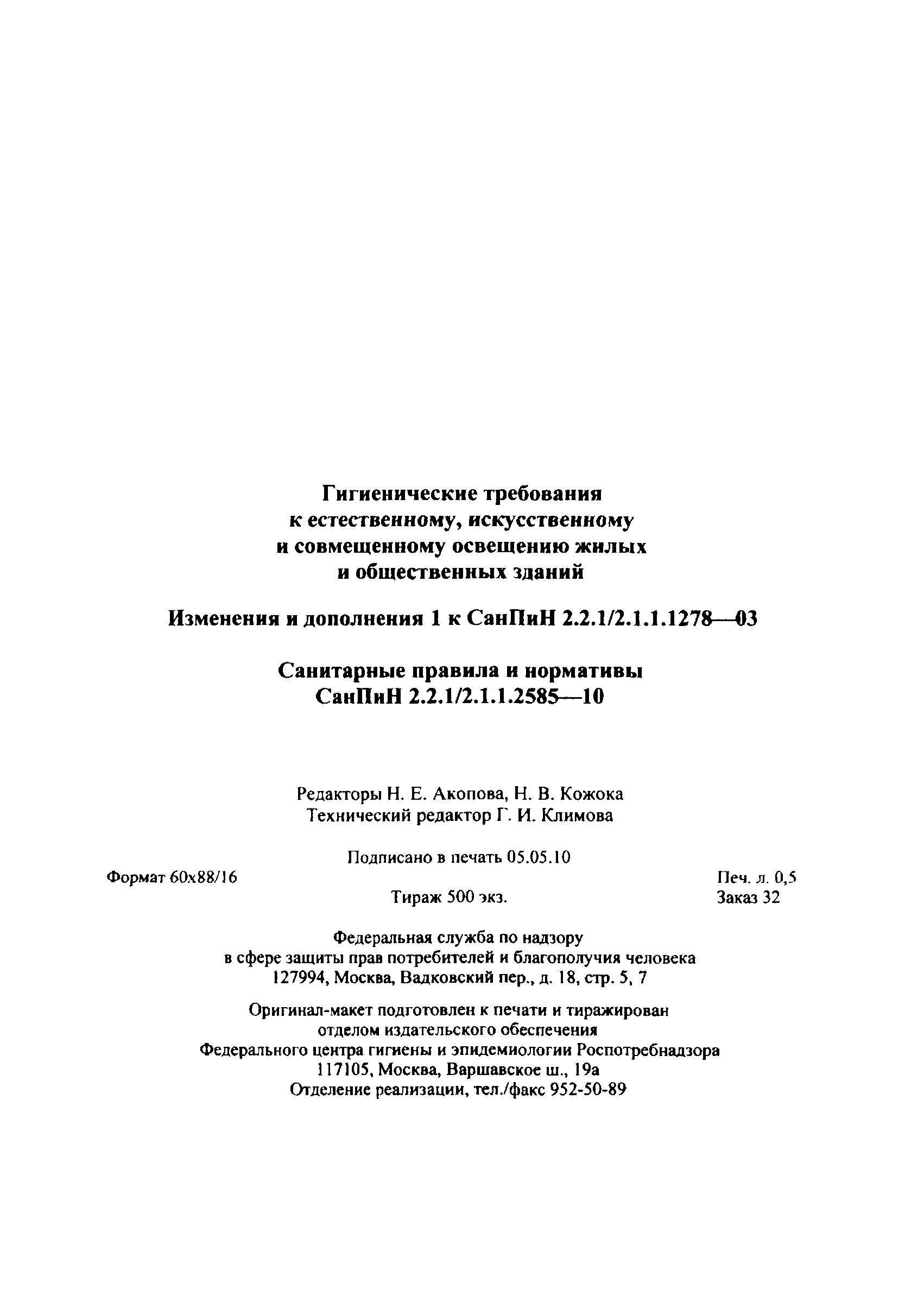 Гигиенические требования к естественному, искусственному и совмещенному освещению жилых и общественных зданий

Изменения и дополнения 1 к СанПиН 2.2.1/2.1.1.1278—03

Санитарные правила и нормативы
СанПиН 2.2.1/2.1.1.2585—10

Редакторы Н. Е. Акопова, Н. В. Кожока
Технический редактор Г. И. Климова

Подписано в печать 05.05.10

Формат 60x88/16

Печ. л. 0,5

Тираж 500 экз.

Заказ 32

Федеральная служба по надзору в сфере защиты прав потребителей и благополучия человека
127994, Москва, Вадковский пер., д. 18, стр. 5, 7

Оригинал-макет подготовлен к печати и тиражирован отделом издательского обеспечения Федерального центра гигиены и эпидемиологии Роспотребнадзора
117105, Москва, Варшавское ш., 19а
Отделение реализации, тел./факс 952-50-89